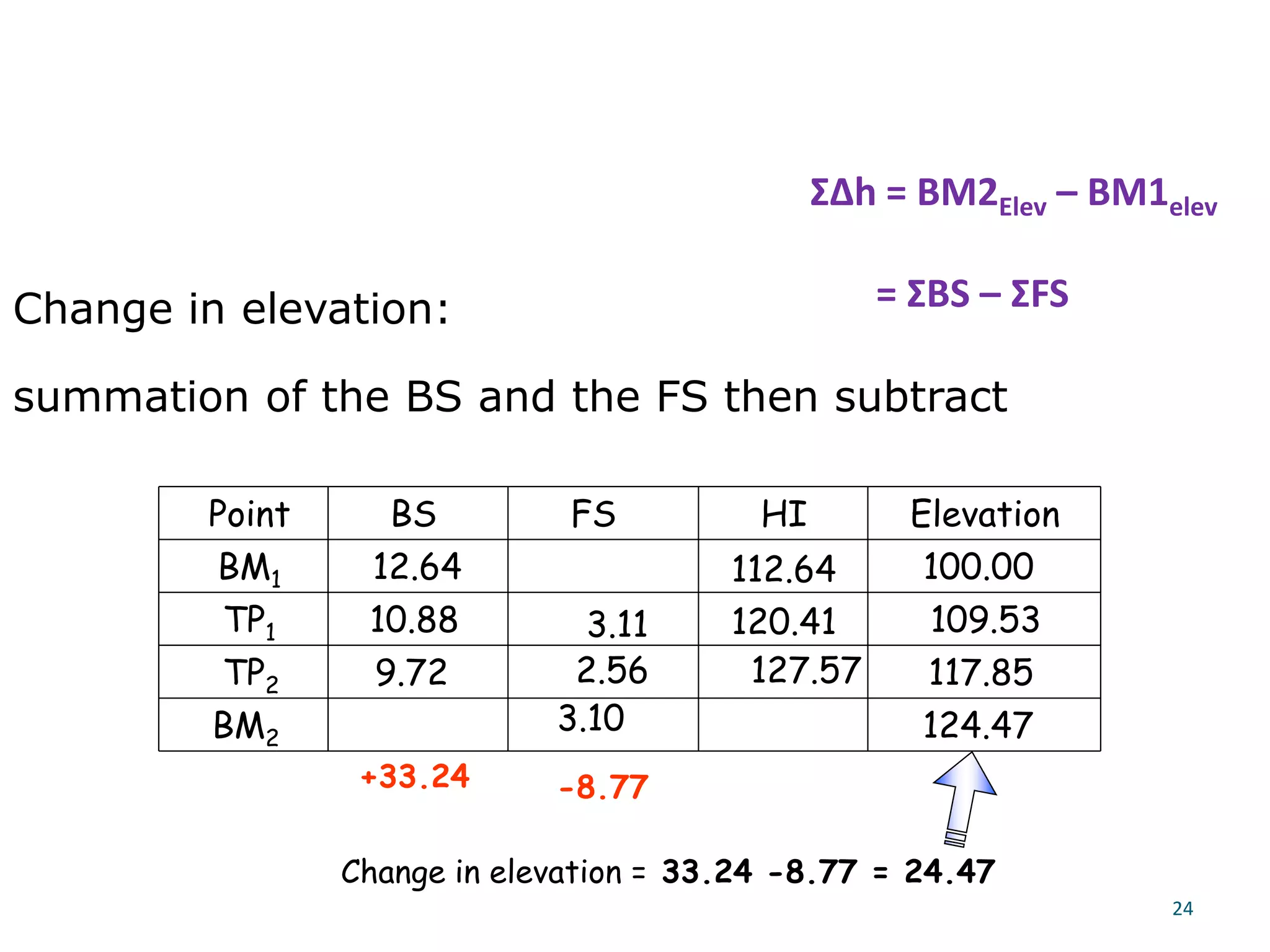 $\Sigma\Delta h = BM2_{Elev} - BM1_{elev}$

$= \Sigma BS - \Sigma FS$

Change in elevation:

summation of the BS and the FS then subtract

| Point | BS | FS | HI | Elevation |
|---|---|---|---|---|
| $BM_1$ | 12.64 | | 112.64 | 100.00 |
| $TP_1$ | 10.88 | 3.11 | 120.41 | 109.53 |
| $TP_2$ | 9.72 | 2.56 | 127.57 | 117.85 |
| $BM_2$ | | 3.10 | | 124.47 |

+33.24

-8.77

Change in elevation = 33.24 -8.77 = 24.47

24